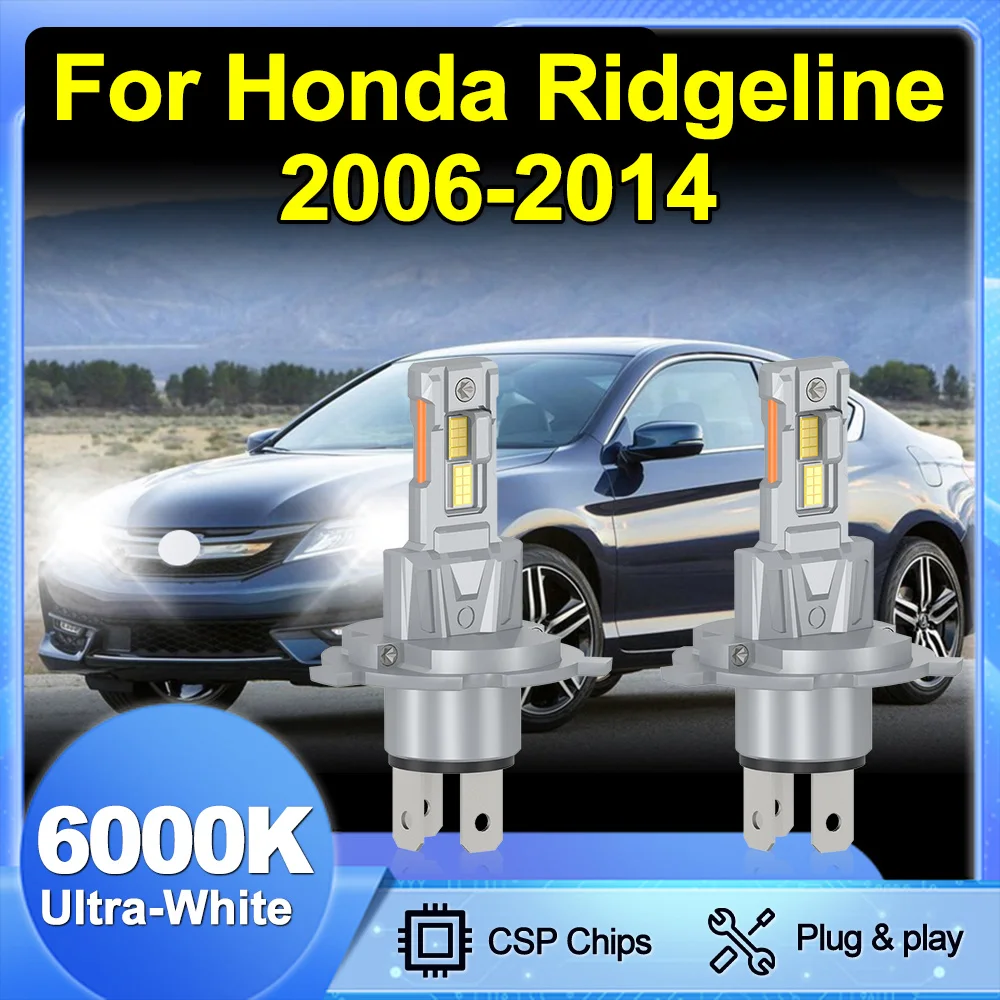 For Honda Ridgeline 2006-2014

6000K
Ultra-White

CSP Chips

Plug & play